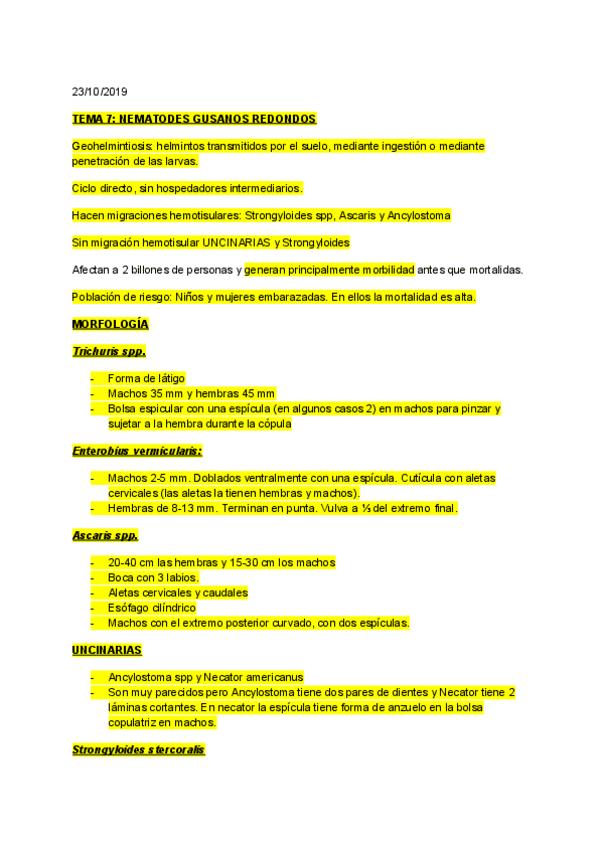 23/10/2019

TEMA 7: NEMATODES GUSANOS REDONDOS

Geohelmintiosis: helmintos transmitidos por el suelo, mediante ingestión o mediante penetración de las larvas.

Ciclo directo, sin hospedadores intermediarios.

Hacen migraciones hemotisulares: Strongyloides spp, Ascaris y Ancylostoma

Sin migración hemotisular UNCINARIAS y Strongyloides

Afectan a 2 billones de personas y generan principalmente morbilidad antes que mortalidas.

Población de riesgo: Niños y mujeres embarazadas. En ellos la mortalidad es alta.

MORFOLOGÍA

Trichuris spp.

- Forma de látigo
- Machos 35 mm y hembras 45 mm
- Bolsa espicular con una espícula (en algunos casos 2) en machos para pinzar y sujetar a la hembra durante la cópula

Enterobius vermicularis:

- Machos 2-5 mm. Doblados ventralmente con una espícula. Cutícula con aletas cervicales (las aletas la tienen hembras y machos).
- Hembras de 8-13 mm. Terminan en punta. Vulva a ⅓ del extremo final.

Ascaris spp.

- 20-40 cm las hembras y 15-30 cm los machos
- Boca con 3 labios.
- Aletas cervicales y caudales
- Esófago cilíndrico
- Machos con el extremo posterior curvado, con dos espículas.

UNCINARIAS

- Ancylostoma spp y Necator americanus
- Son muy parecidos pero Ancylostoma tiene dos pares de dientes y Necator tiene 2 láminas cortantes. En necator la espícula tiene forma de anzuelo en la bolsa copulatriz en machos.

Strongyloides stercoralis